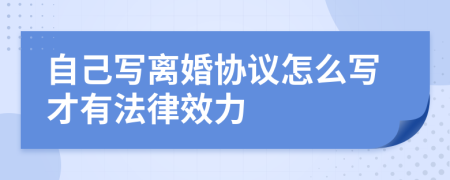 自己写离婚协议怎么写才有法律效力